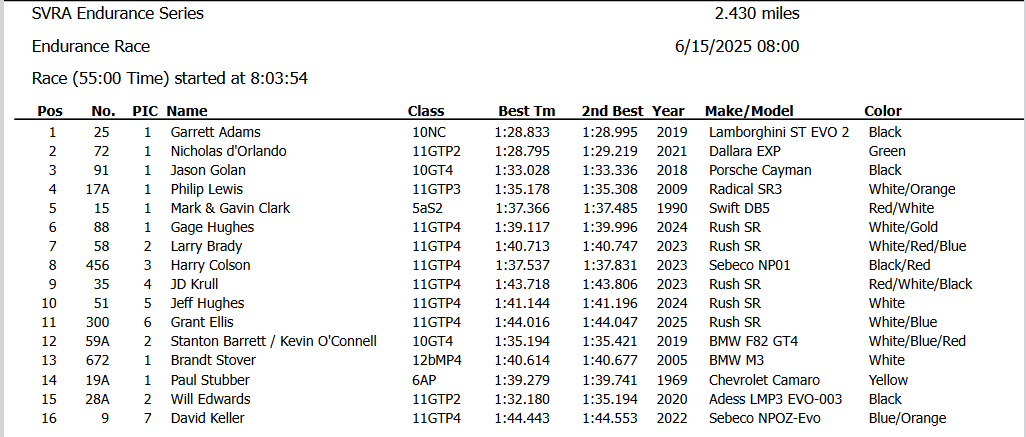 SVRA Endurance Series 2.430 miles

Endurance Race 6/15/2025 08:00

Race (55:00 Time) started at 8:03:54

| Pos | No. | PIC | Name | Class | Best Tm | 2nd Best | Year | Make/Model | Color |
|---|---|---|---|---|---|---|---|---|---|
| 1 | 25 | 1 | Garrett Adams | 10NC | 1:28.833 | 1:28.995 | 2019 | Lamborghini ST EVO 2 | Black |
| 2 | 72 | 1 | Nicholas d'Orlando | 11GTP2 | 1:28.795 | 1:29.219 | 2021 | Dallara EXP | Green |
| 3 | 91 | 1 | Jason Golan | 10GT4 | 1:33.028 | 1:33.336 | 2018 | Porsche Cayman | Black |
| 4 | 17A | 1 | Philip Lewis | 11GTP3 | 1:35.178 | 1:35.308 | 2009 | Radical SR3 | White/Orange |
| 5 | 15 | 1 | Mark & Gavin Clark | 5aS2 | 1:37.366 | 1:37.485 | 1990 | Swift DB5 | Red/White |
| 6 | 88 | 1 | Gage Hughes | 11GTP4 | 1:39.117 | 1:39.996 | 2024 | Rush SR | White/Gold |
| 7 | 58 | 2 | Larry Brady | 11GTP4 | 1:40.713 | 1:40.747 | 2023 | Rush SR | White/Red/Blue |
| 8 | 456 | 3 | Harry Colson | 11GTP4 | 1:37.537 | 1:37.831 | 2023 | Sebeco NP01 | Black/Red |
| 9 | 35 | 4 | JD Krull | 11GTP4 | 1:43.718 | 1:43.806 | 2023 | Rush SR | Red/White/Black |
| 10 | 51 | 5 | Jeff Hughes | 11GTP4 | 1:41.144 | 1:41.196 | 2024 | Rush SR | White |
| 11 | 300 | 6 | Grant Ellis | 11GTP4 | 1:44.016 | 1:44.047 | 2025 | Rush SR | White/Blue |
| 12 | 59A | 2 | Stanton Barrett / Kevin O'Connell | 10GT4 | 1:35.194 | 1:35.421 | 2019 | BMW F82 GT4 | White/Blue/Red |
| 13 | 672 | 1 | Brandt Stover | 12bMP4 | 1:40.614 | 1:40.677 | 2005 | BMW M3 | White |
| 14 | 19A | 1 | Paul Stubber | 6AP | 1:39.279 | 1:39.741 | 1969 | Chevrolet Camaro | Yellow |
| 15 | 28A | 2 | Will Edwards | 11GTP2 | 1:32.180 | 1:35.194 | 2020 | Adess LMP3 EVO-003 | Black |
| 16 | 9 | 7 | David Keller | 11GTP4 | 1:44.443 | 1:44.553 | 2022 | Sebeco NPOZ-Evo | Blue/Orange |